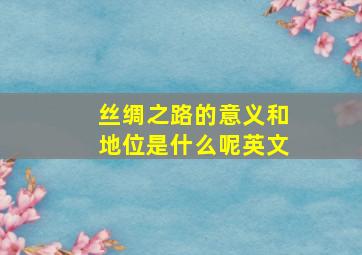 丝绸之路的意义和地位是什么呢英文